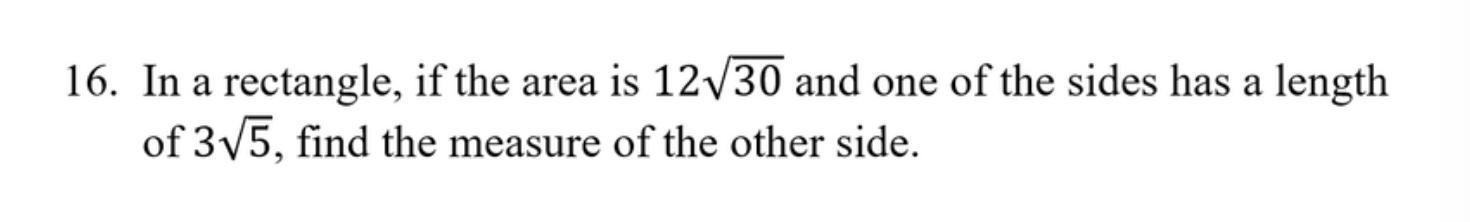 16. In a rectangle, if the area is $12\sqrt{30}$ and one of the sides has a length of $3\sqrt{5}$, find the measure of the other side.